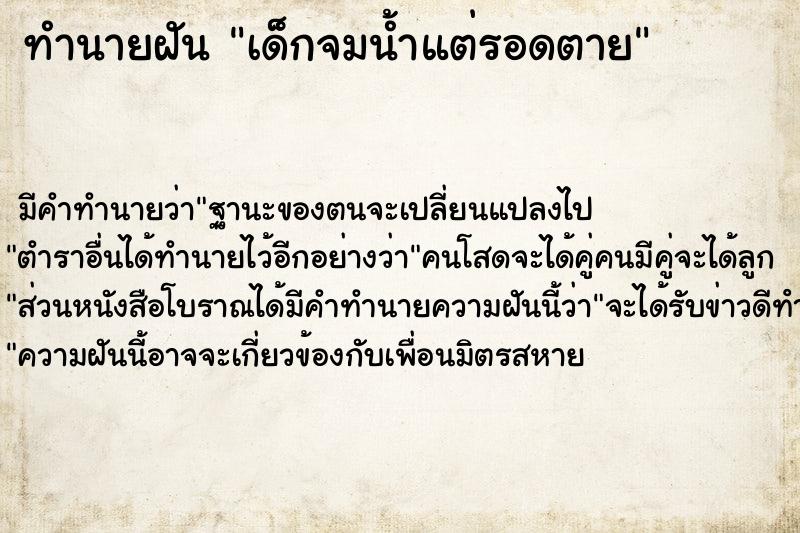 ทำนายฝัน "เด็กจมน้ำแต่รอดตาย"

มีคำทำนายว่า"ฐานะของตนจะเปลี่ยนแปลงไป
"ตำราอื่นได้ทำนายไว้อีกอย่างว่า"คนโสดจะได้คู่คนมีคู่จะได้ลูก
"ส่วนหนังสือโบราณได้มีคำทำนายความฝันนี้ว่า"จะได้รับข่าวดีทำ
"ความฝันนี้อาจจะเกี่ยวข้องกับเพื่อนมิตรสหาย